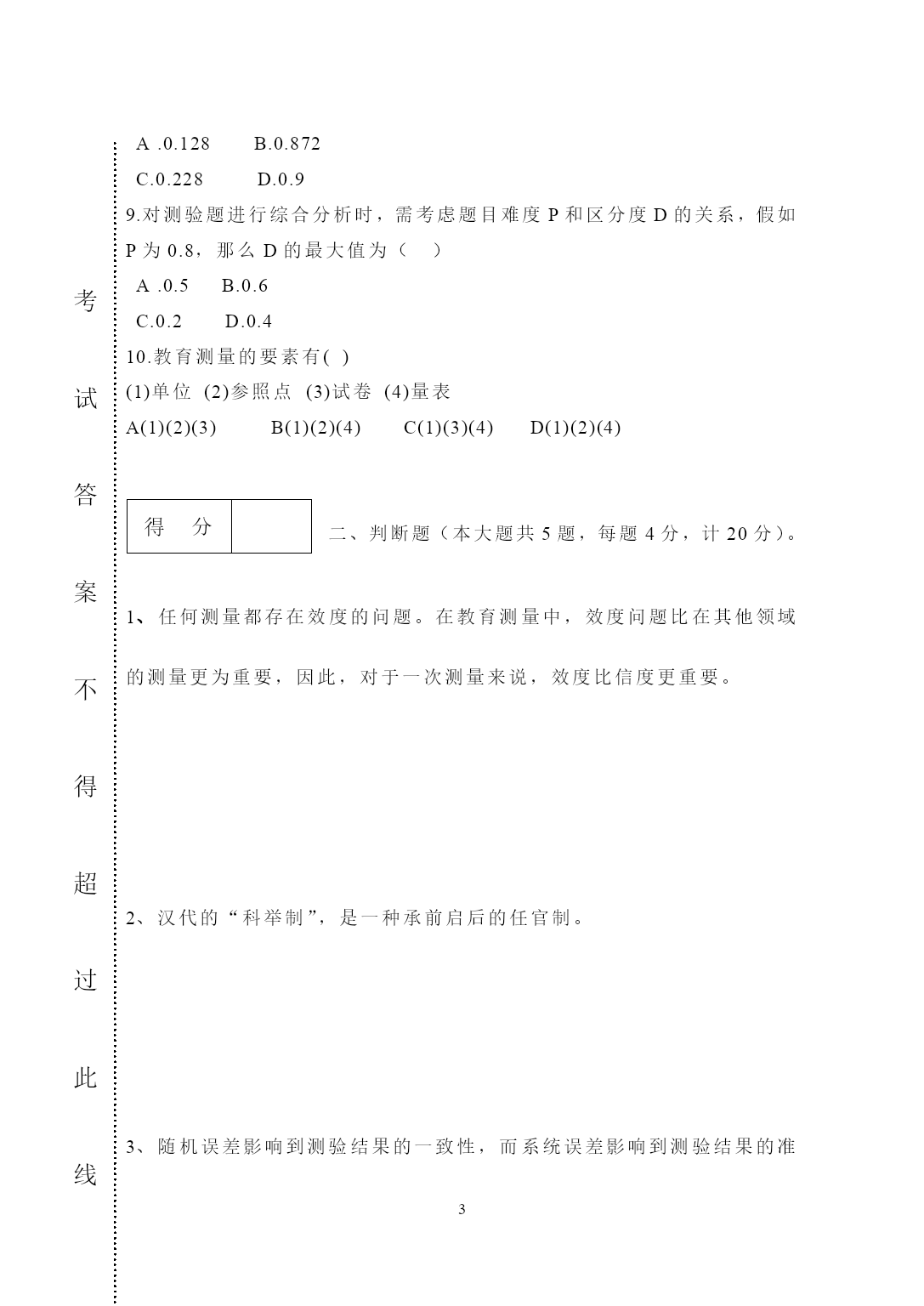 考

试

答

案

不

得

超

过

此

线

A .0.128　　B.0.872

C.0.228　　D.0.9

9.对测验题进行综合分析时，需考虑题目难度 P 和区分度 D 的关系，假如 P 为 0.8，那么 D 的最大值为（　）

A .0.5　B.0.6

C.0.2　D.0.4

10.教育测量的要素有( )

(1)单位 (2)参照点 (3)试卷 (4)量表

A(1)(2)(3)　　B(1)(2)(4)　　C(1)(3)(4)　　D(1)(2)(4)

| 得　分 | |
|---|---|

二、判断题（本大题共 5 题，每题 4 分，计 20 分）。

1、任何测量都存在效度的问题。在教育测量中，效度问题比在其他领域的测量更为重要，因此，对于一次测量来说，效度比信度更重要。

2、汉代的“科举制”，是一种承前启后的任官制。

3、随机误差影响到测验结果的一致性，而系统误差影响到测验结果的准

3